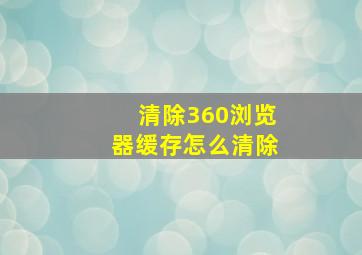 清除360浏览器缓存怎么清除